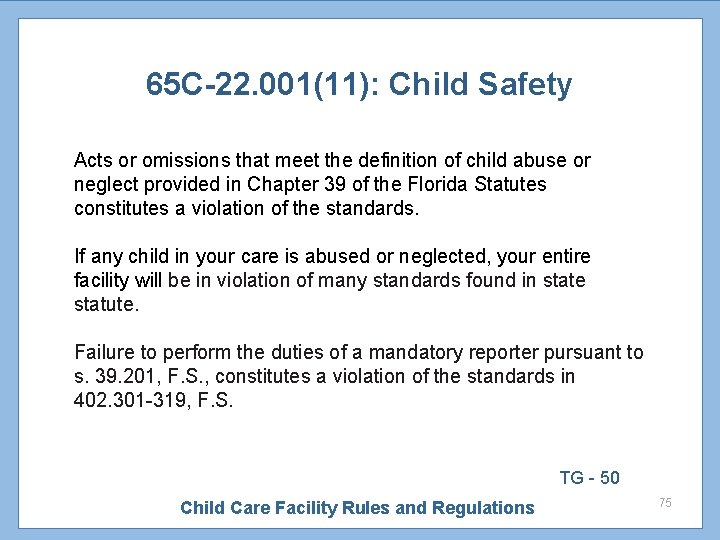 65C-22.001(11): Child Safety

Acts or omissions that meet the definition of child abuse or neglect provided in Chapter 39 of the Florida Statutes constitutes a violation of the standards.

If any child in your care is abused or neglected, your entire facility will be in violation of many standards found in state statute.

Failure to perform the duties of a mandatory reporter pursuant to s. 39.201, F.S., constitutes a violation of the standards in 402.301-319, F.S.

TG - 50

Child Care Facility Rules and Regulations

75